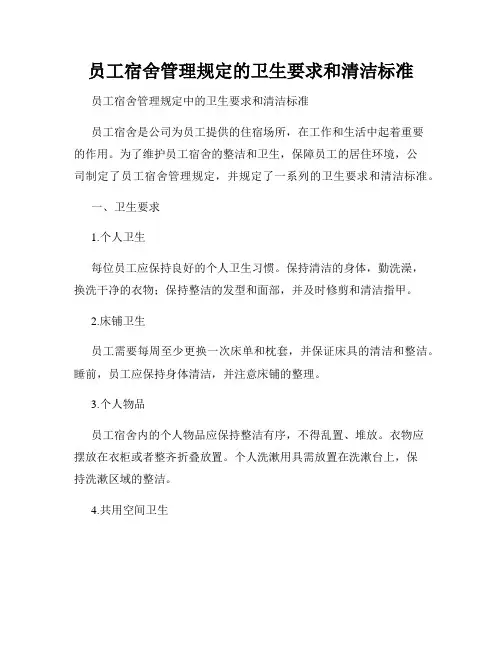 员工宿舍管理规定的卫生要求和清洁标准

员工宿舍管理规定中的卫生要求和清洁标准

员工宿舍是公司为员工提供的住宿场所，在工作和生活中起着重要的作用。为了维护员工宿舍的整洁和卫生，保障员工的居住环境，公司制定了员工宿舍管理规定，并规定了一系列的卫生要求和清洁标准。

一、卫生要求

1.个人卫生

每位员工应保持良好的个人卫生习惯。保持清洁的身体，勤洗澡，换洗干净的衣物；保持整洁的发型和面部，并及时修剪和清洁指甲。

2.床铺卫生

员工需要每周至少更换一次床单和枕套，并保证床具的清洁和整洁。睡前，员工应保持身体清洁，并注意床铺的整理。

3.个人物品

员工宿舍内的个人物品应保持整洁有序，不得乱置、堆放。衣物应摆放在衣柜或者整齐折叠放置。个人洗漱用具需放置在洗漱台上，保持洗漱区域的整洁。

4.共用空间卫生